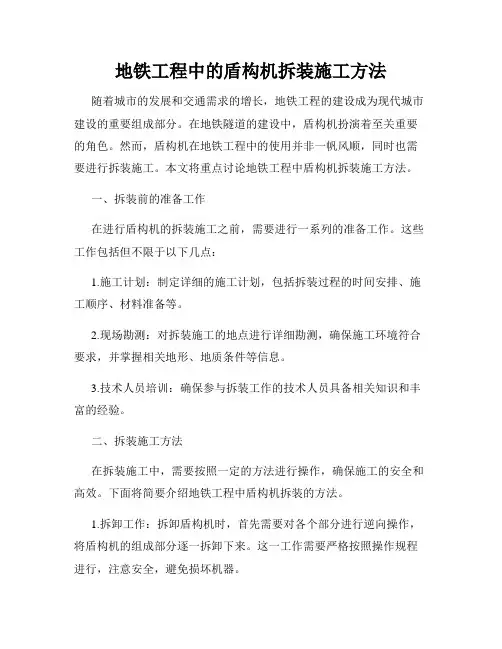 地铁工程中的盾构机拆装施工方法

随着城市的发展和交通需求的增长，地铁工程的建设成为现代城市建设的重要组成部分。在地铁隧道的建设中，盾构机扮演着至关重要的角色。然而，盾构机在地铁工程中的使用并非一帆风顺，同时也需要进行拆装施工。本文将重点讨论地铁工程中盾构机拆装施工方法。

一、拆装前的准备工作

在进行盾构机的拆装施工之前，需要进行一系列的准备工作。这些工作包括但不限于以下几点：

1.施工计划：制定详细的施工计划，包括拆装过程的时间安排、施工顺序、材料准备等。

2.现场勘测：对拆装施工的地点进行详细勘测，确保施工环境符合要求，并掌握相关地形、地质条件等信息。

3.技术人员培训：确保参与拆装工作的技术人员具备相关知识和丰富的经验。

二、拆装施工方法

在拆装施工中，需要按照一定的方法进行操作，确保施工的安全和高效。下面将简要介绍地铁工程中盾构机拆装的方法。

1.拆卸工作：拆卸盾构机时，首先需要对各个部分进行逆向操作，将盾构机的组成部分逐一拆卸下来。这一工作需要严格按照操作规程进行，注意安全，避免损坏机器。